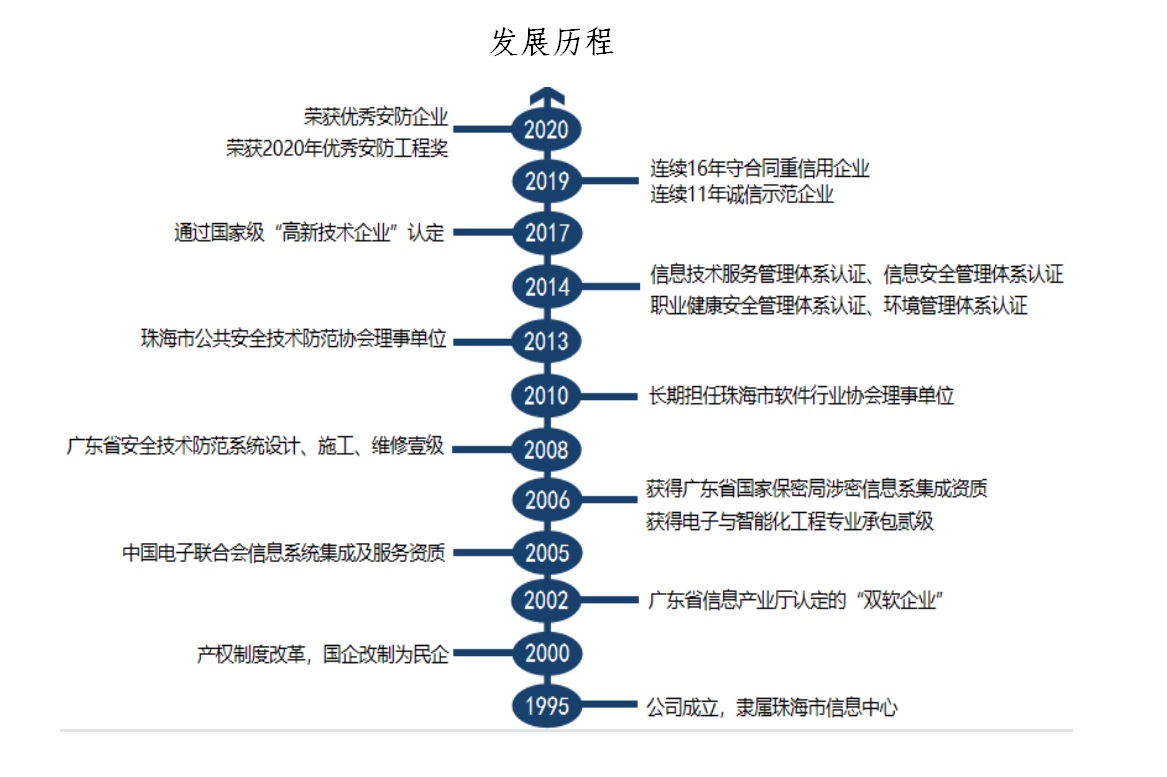 发展历程

荣获优秀安防企业
荣获2020年优秀安防工程奖
2020

2019
连续16年守合同重信用企业
连续11年诚信示范企业

通过国家级“高新技术企业”认定
2017

2014
信息技术服务管理体系认证、信息安全管理体系认证
职业健康安全管理体系认证、环境管理体系认证

珠海市公共安全技术防范协会理事单位
2013

2010
长期担任珠海市软件行业协会理事单位

广东省安全技术防范系统设计、施工、维修壹级
2008

2006
获得广东省国家保密局涉密信息系集成资质
获得电子与智能化工程专业承包贰级

中国电子联合会信息系统集成及服务资质
2005

2002
广东省信息产业厅认定的“双软企业”

产权制度改革，国企改制为民企
2000

1995
公司成立，隶属珠海市信息中心